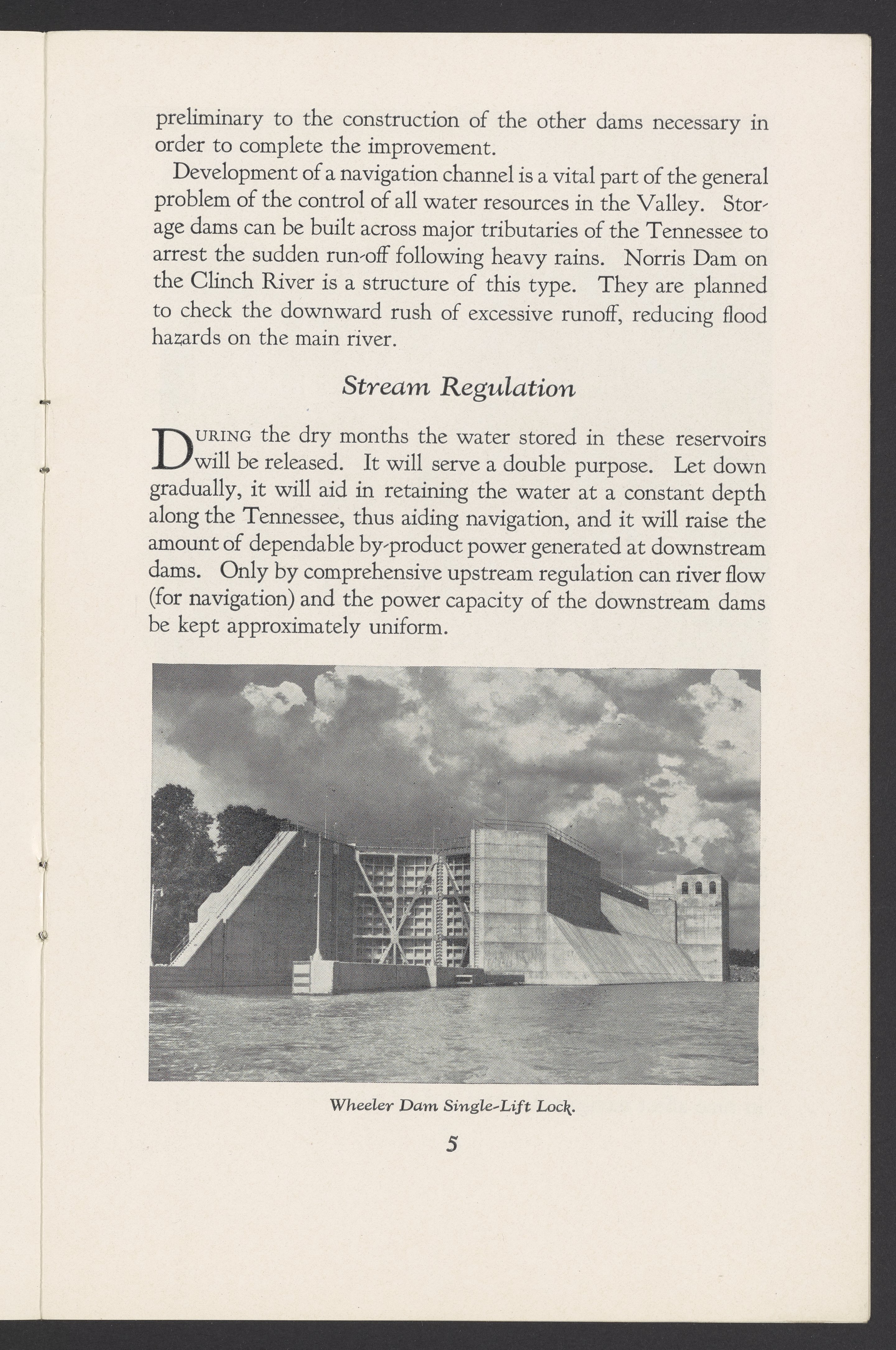 preliminary to the construction of the other dams necessary in order to complete the improvement.

Development of a navigation channel is a vital part of the general problem of the control of all water resources in the Valley. Storage dams can be built across major tributaries of the Tennessee to arrest the sudden run-off following heavy rains. Norris Dam on the Clinch River is a structure of this type. They are planned to check the downward rush of excessive runoff, reducing flood hazards on the main river.

Stream Regulation

During the dry months the water stored in these reservoirs will be released. It will serve a double purpose. Let down gradually, it will aid in retaining the water at a constant depth along the Tennessee, thus aiding navigation, and it will raise the amount of dependable by-product power generated at downstream dams. Only by comprehensive upstream regulation can river flow (for navigation) and the power capacity of the downstream dams be kept approximately uniform.

Wheeler Dam Single-Lift Lock.

5